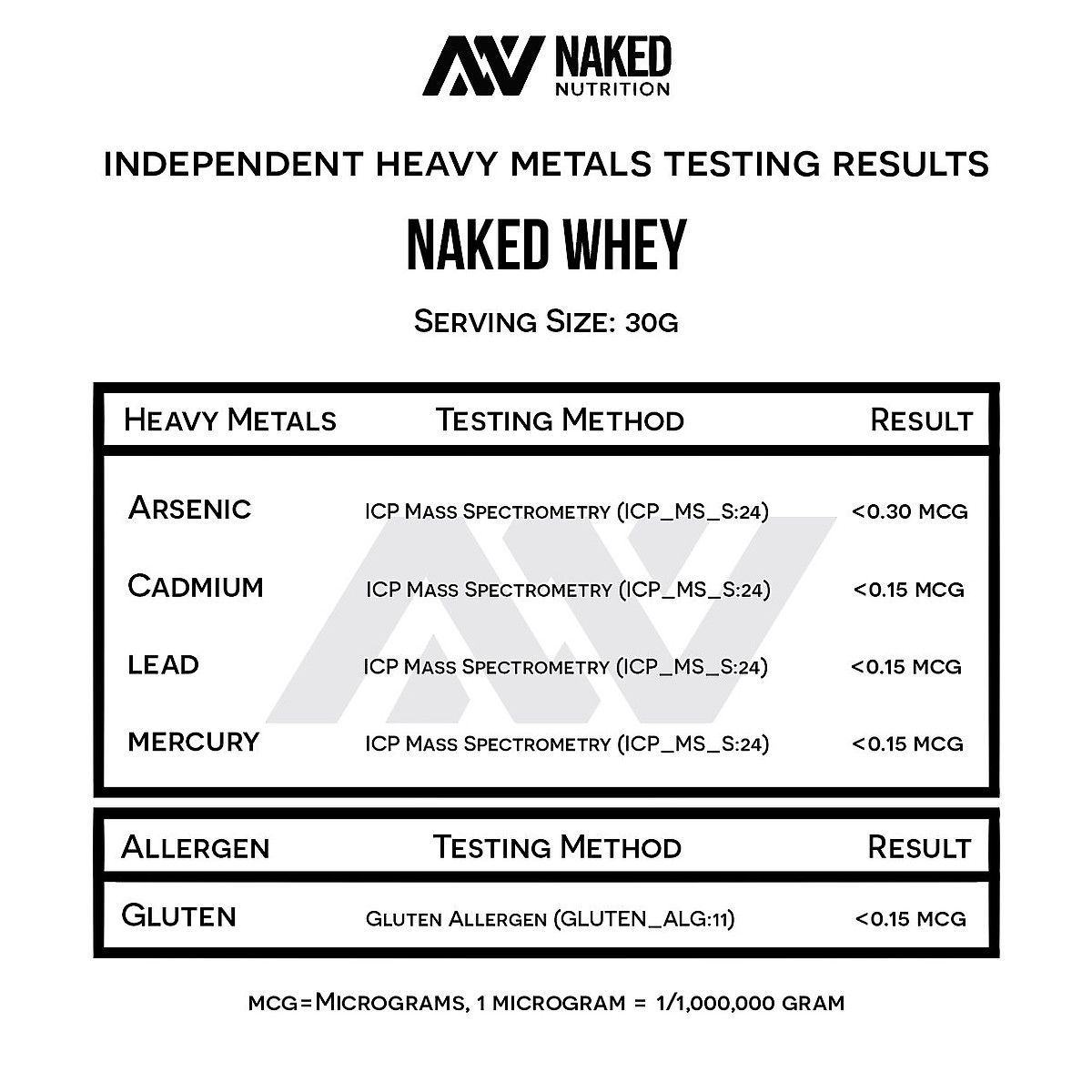 NAKED NUTRITION

INDEPENDENT HEAVY METALS TESTING RESULTS

NAKED WHEY

SERVING SIZE: 30G

| HEAVY METALS | TESTING METHOD | RESULT |
|---|---|---|
| ARSENIC | ICP MASS SPECTROMETRY (ICP_MS_S:24) | <0.30 MCG |
| CADMIUM | ICP MASS SPECTROMETRY (ICP_MS_S:24) | <0.15 MCG |
| LEAD | ICP MASS SPECTROMETRY (ICP_MS_S:24) | <0.15 MCG |
| MERCURY | ICP MASS SPECTROMETRY (ICP_MS_S:24) | <0.15 MCG |

| ALLERGEN | TESTING METHOD | RESULT |
|---|---|---|
| GLUTEN | GLUTEN ALLERGEN (GLUTEN_ALG:11) | <0.15 MCG |

MCG=MICROGRAMS, 1 MICROGRAM = 1/1,000,000 GRAM